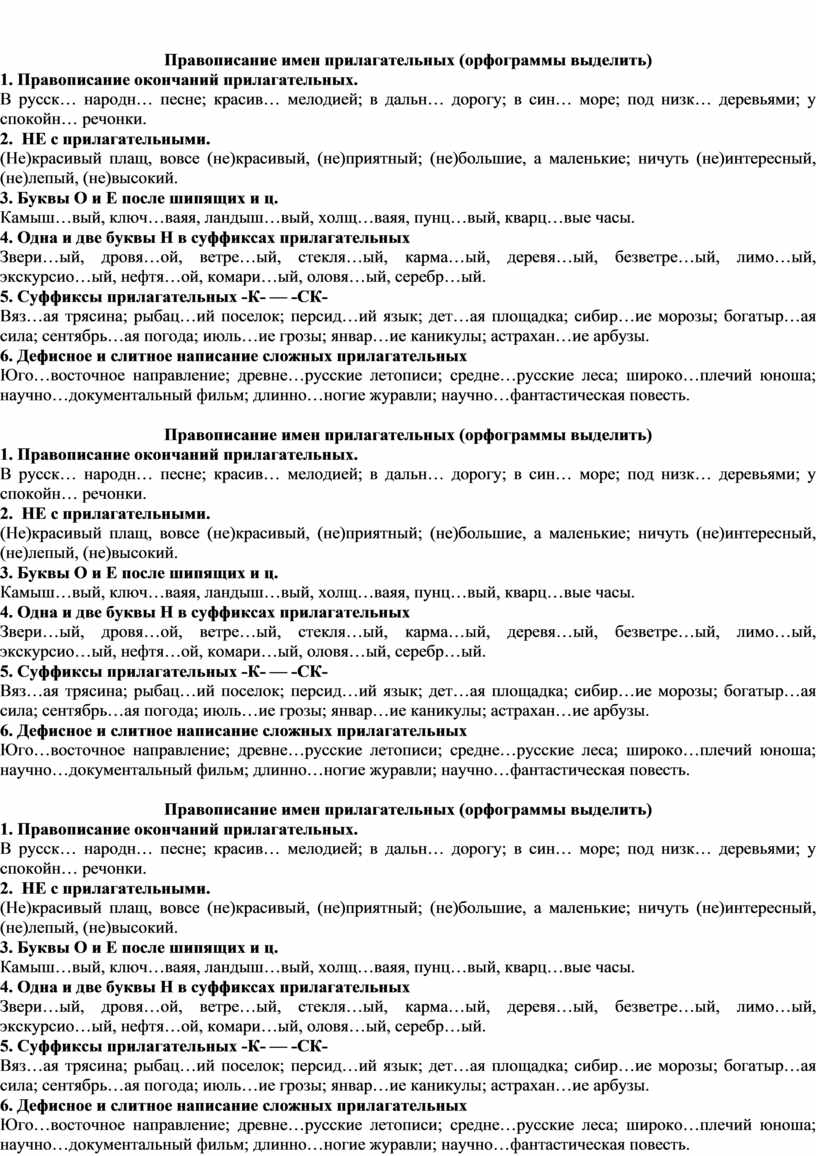 Правописание имен прилагательных (орфограммы выделить)
1. Правописание окончаний прилагательных.
В русск… народн… песне; красив… мелодией; в дальн… дорогу; в син… море; под низк… деревьями; у спокойн… речонки.
2. НЕ с прилагательными.
(Не)красивый плащ, вовсе (не)красивый, (не)приятный; (не)большие, а маленькие; ничуть (не)интересный, (не)лепый, (не)высокий.
3. Буквы О и Е после шипящих и ц.
Камыш…вый, ключ…ваяя, ландыш…вый, холщ…ваяя, пунц…вый, кварц…вые часы.
4. Одна и две буквы Н в суффиксах прилагательных
Звери…ый, дровя…ой, ветре…ый, стекля…ый, карма…ый, деревя…ый, безветре…ый, лимо…ый, экскурсио…ый, нефтя…ой, комари…ый, оловя…ый, серебр…ый.
5. Суффиксы прилагательных -К- — -СК-
Вяз…ая трясина; рыбац…ий поселок; персид…ий язык; дет…ая площадка; сибир…ие морозы; богатыр…ая сила; сентябрь…ая погода; июль…ие грозы; январ…ие каникулы; астрахан…ие арбузы.
6. Дефисное и слитное написание сложных прилагательных
Юго…восточное направление; древне…русские летописи; средне…русские леса; широко…плечий юноша; научно…документальный фильм; длинно…ногие журавли; научно…фантастическая повесть.

Правописание имен прилагательных (орфограммы выделить)
1. Правописание окончаний прилагательных.
В русск… народн… песне; красив… мелодией; в дальн… дорогу; в син… море; под низк… деревьями; у спокойн… речонки.
2. НЕ с прилагательными.
(Не)красивый плащ, вовсе (не)красивый, (не)приятный; (не)большие, а маленькие; ничуть (не)интересный, (не)лепый, (не)высокий.
3. Буквы О и Е после шипящих и ц.
Камыш…вый, ключ…ваяя, ландыш…вый, холщ…ваяя, пунц…вый, кварц…вые часы.
4. Одна и две буквы Н в суффиксах прилагательных
Звери…ый, дровя…ой, ветре…ый, стекля…ый, карма…ый, деревя…ый, безветре…ый, лимо…ый, экскурсио…ый, нефтя…ой, комари…ый, оловя…ый, серебр…ый.
5. Суффиксы прилагательных -К- — -СК-
Вяз…ая трясина; рыбац…ий поселок; персид…ий язык; дет…ая площадка; сибир…ие морозы; богатыр…ая сила; сентябрь…ая погода; июль…ие грозы; январ…ие каникулы; астрахан…ие арбузы.
6. Дефисное и слитное написание сложных прилагательных
Юго…восточное направление; древне…русские летописи; средне…русские леса; широко…плечий юноша; научно…документальный фильм; длинно…ногие журавли; научно…фантастическая повесть.

Правописание имен прилагательных (орфограммы выделить)
1. Правописание окончаний прилагательных.
В русск… народн… песне; красив… мелодией; в дальн… дорогу; в син… море; под низк… деревьями; у спокойн… речонки.
2. НЕ с прилагательными.
(Не)красивый плащ, вовсе (не)красивый, (не)приятный; (не)большие, а маленькие; ничуть (не)интересный, (не)лепый, (не)высокий.
3. Буквы О и Е после шипящих и ц.
Камыш…вый, ключ…ваяя, ландыш…вый, холщ…ваяя, пунц…вый, кварц…вые часы.
4. Одна и две буквы Н в суффиксах прилагательных
Звери…ый, дровя…ой, ветре…ый, стекля…ый, карма…ый, деревя…ый, безветре…ый, лимо…ый, экскурсио…ый, нефтя…ой, комари…ый, оловя…ый, серебр…ый.
5. Суффиксы прилагательных -К- — -СК-
Вяз…ая трясина; рыбац…ий поселок; персид…ий язык; дет…ая площадка; сибир…ие морозы; богатыр…ая сила; сентябрь…ая погода; июль…ие грозы; январ…ие каникулы; астрахан…ие арбузы.
6. Дефисное и слитное написание сложных прилагательных
Юго…восточное направление; древне…русские летописи; средне…русские леса; широко…плечий юноша; научно…документальный фильм; длинно…ногие журавли; научно…фантастическая повесть.